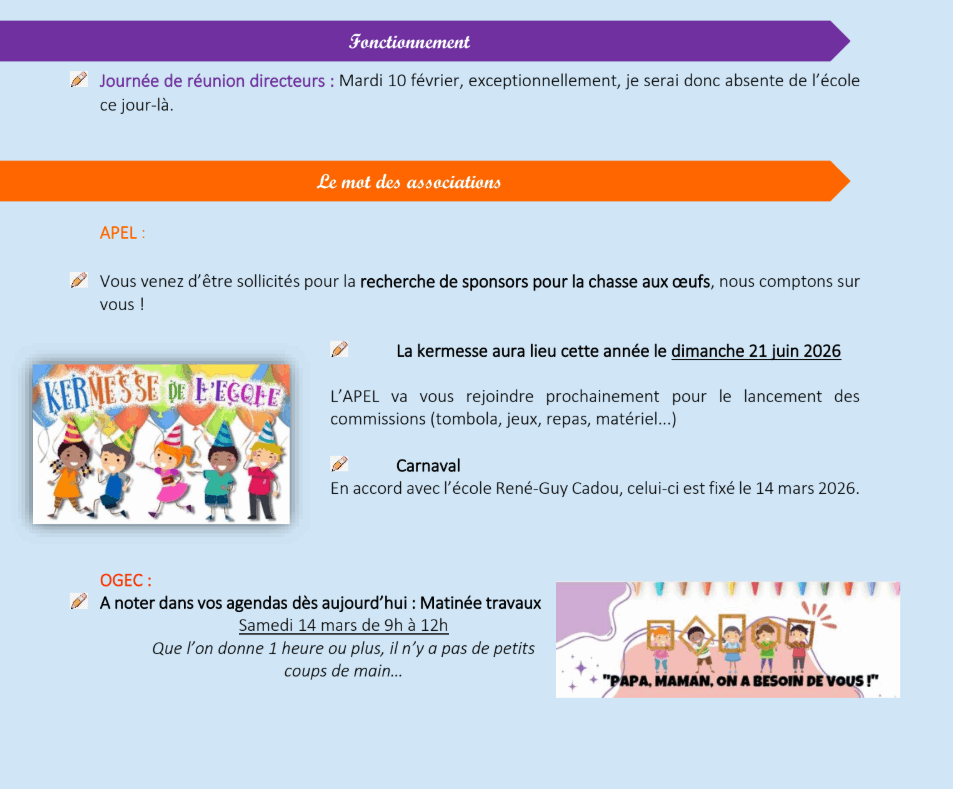 Fonctionnement

Journée de réunion directeurs : Mardi 10 février, exceptionnellement, je serai donc absente de l'école ce jour-là.

Le mot des associations

APEL :

Vous venez d'être sollicités pour la recherche de sponsors pour la chasse aux œufs, nous comptons sur vous !

KERMESSE DE L'ECOLE

La kermesse aura lieu cette année le dimanche 21 juin 2026

L'APEL va vous rejoindre prochainement pour le lancement des commissions (tombola, jeux, repas, matériel...)

Carnaval
En accord avec l'école René-Guy Cadou, celui-ci est fixé le 14 mars 2026.

OGEC :
A noter dans vos agendas dès aujourd'hui : Matinée travaux
Samedi 14 mars de 9h à 12h
Que l'on donne 1 heure ou plus, il n'y a pas de petits coups de main…

"PAPA, MAMAN, ON A BESOIN DE VOUS !"